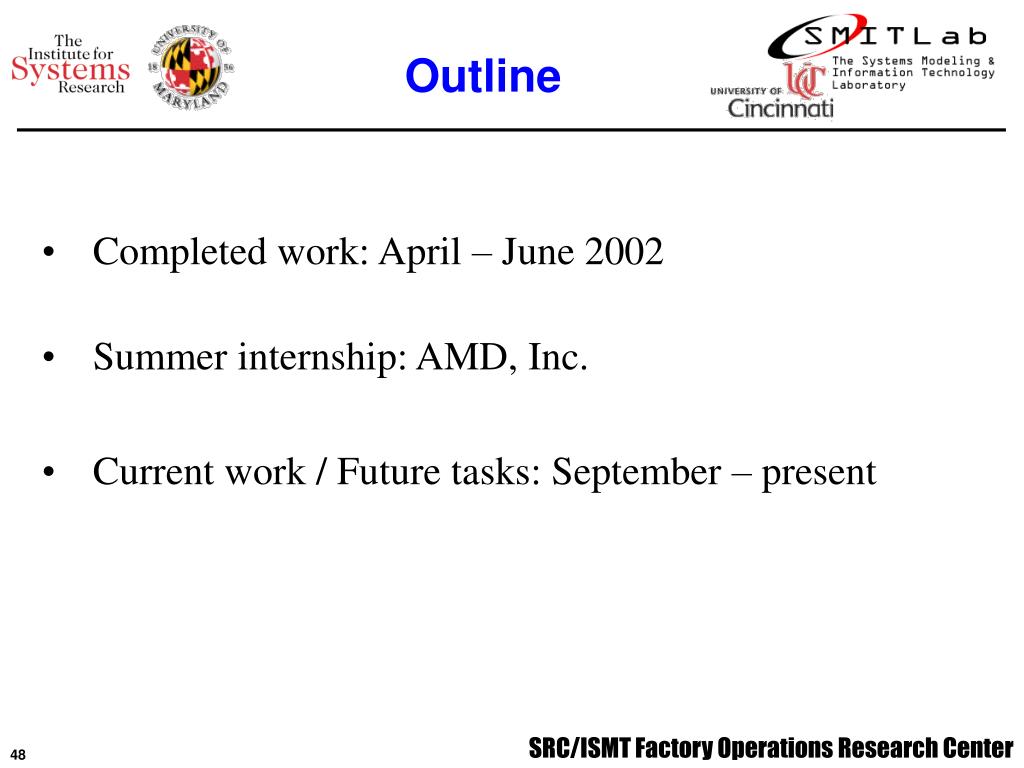 The Institute for Systems Research

UNIVERSITY OF MARYLAND 18 56

Outline

SMITLab
The Systems Modeling & Information Technology Laboratory

UNIVERSITY OF Cincinnati

• Completed work: April – June 2002

• Summer internship: AMD, Inc.

• Current work / Future tasks: September – present

48

SRC/ISMT Factory Operations Research Center